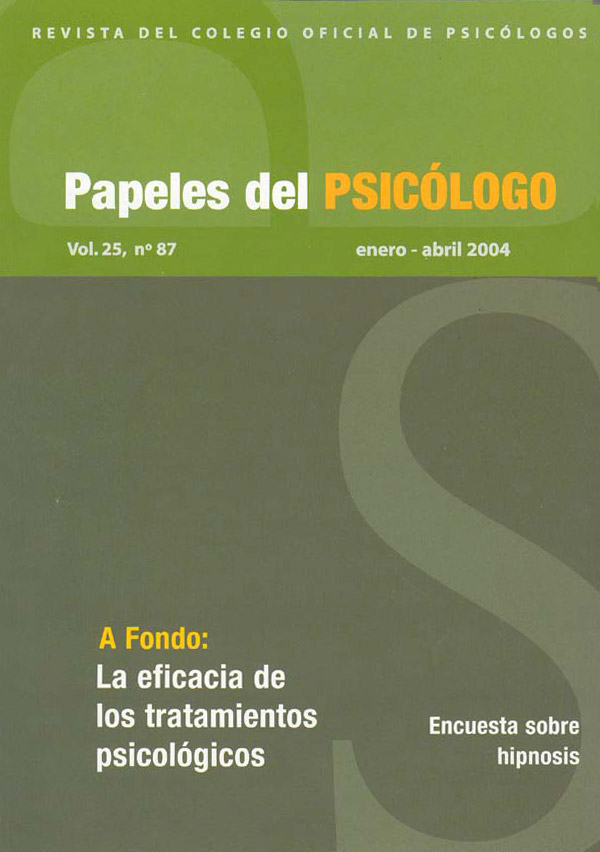 REVISTA DEL COLEGIO OFICIAL DE PSICÓLOGOS

Papeles del PSICÓLOGO

Vol. 25, nº 87

enero - abril 2004

A Fondo:
La eficacia de los tratamientos psicológicos

Encuesta sobre hipnosis